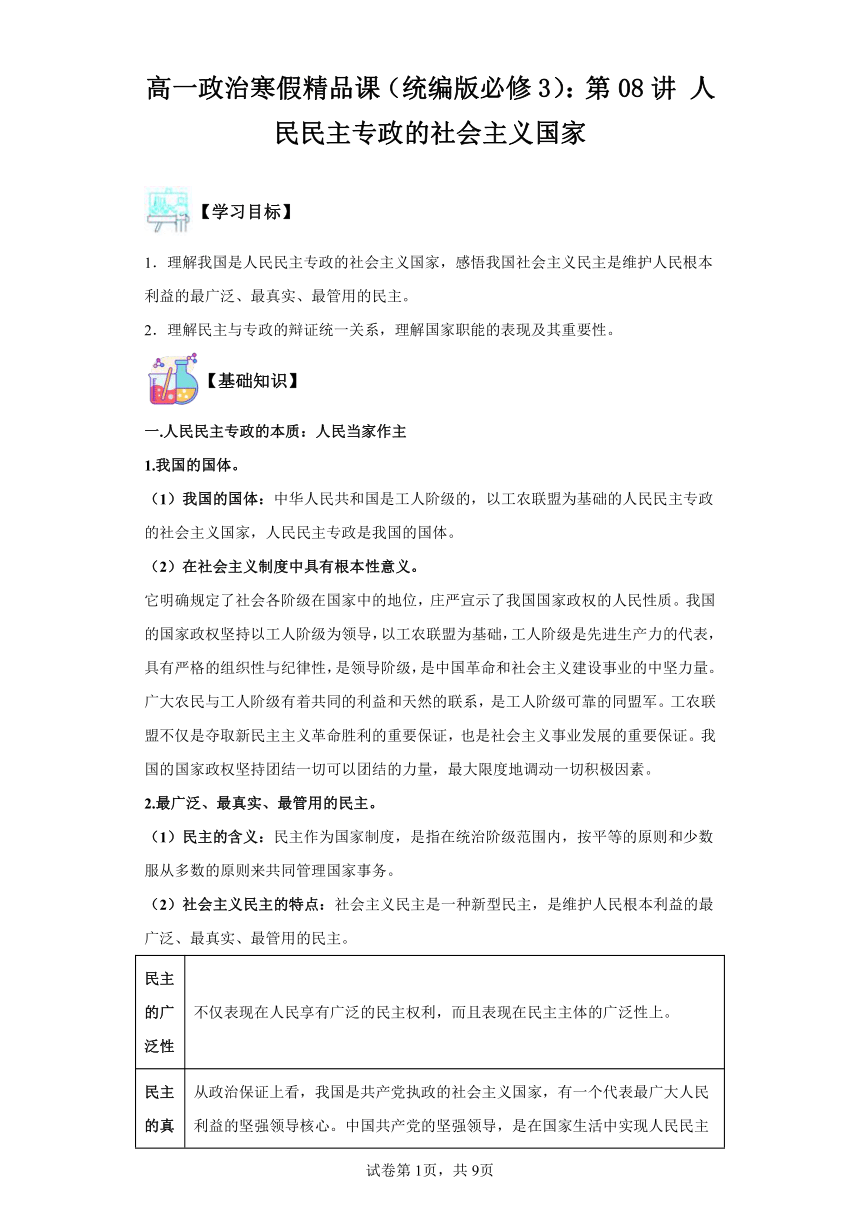 高一政治寒假精品课（统编版必修 3）：第 08 讲 人民民主专政的社会主义国家

【学习目标】

1．理解我国是人民民主专政的社会主义国家，感悟我国社会主义民主是维护人民根本利益的最广泛、最真实、最管用的民主。

2．理解民主与专政的辩证统一关系，理解国家职能的表现及其重要性。

【基础知识】

一.人民民主专政的本质：人民当家作主

1.我国的国体。

（1）我国的国体：中华人民共和国是工人阶级的，以工农联盟为基础的人民民主专政的社会主义国家，人民民主专政是我国的国体。

（2）在社会主义制度中具有根本性意义。

它明确规定了社会各阶级在国家中的地位，庄严宣示了我国国家政权的人民性质。我国的国家政权坚持以工人阶级为领导，以工农联盟为基础，工人阶级是先进生产力的代表，具有严格的组织性与纪律性，是领导阶级，是中国革命和社会主义建设事业的中坚力量。广大农民与工人阶级有着共同的利益和天然的联系，是工人阶级可靠的同盟军。工农联盟不仅是夺取新民主主义革命胜利的重要保证，也是社会主义事业发展的重要保证。我国的国家政权坚持团结一切可以团结的力量，最大限度地调动一切积极因素。

2.最广泛、最真实、最管用的民主。

（1）民主的含义：民主作为国家制度，是指在统治阶级范围内，按平等的原则和少数服从多数的原则来共同管理国家事务。

（2）社会主义民主的特点：社会主义民主是一种新型民主，是维护人民根本利益的最广泛、最真实、最管用的民主。

| 民主的广泛性 | 不仅表现在人民享有广泛的民主权利，而且表现在民主主体的广泛性上。 |
|---|---|
| 民主的真 | 从政治保证上看，我国是共产党执政的社会主义国家，有一个代表最广大人民利益的坚强领导核心。中国共产党的坚强领导，是在国家生活中实现人民民主 |

试卷第 1页，共 9页